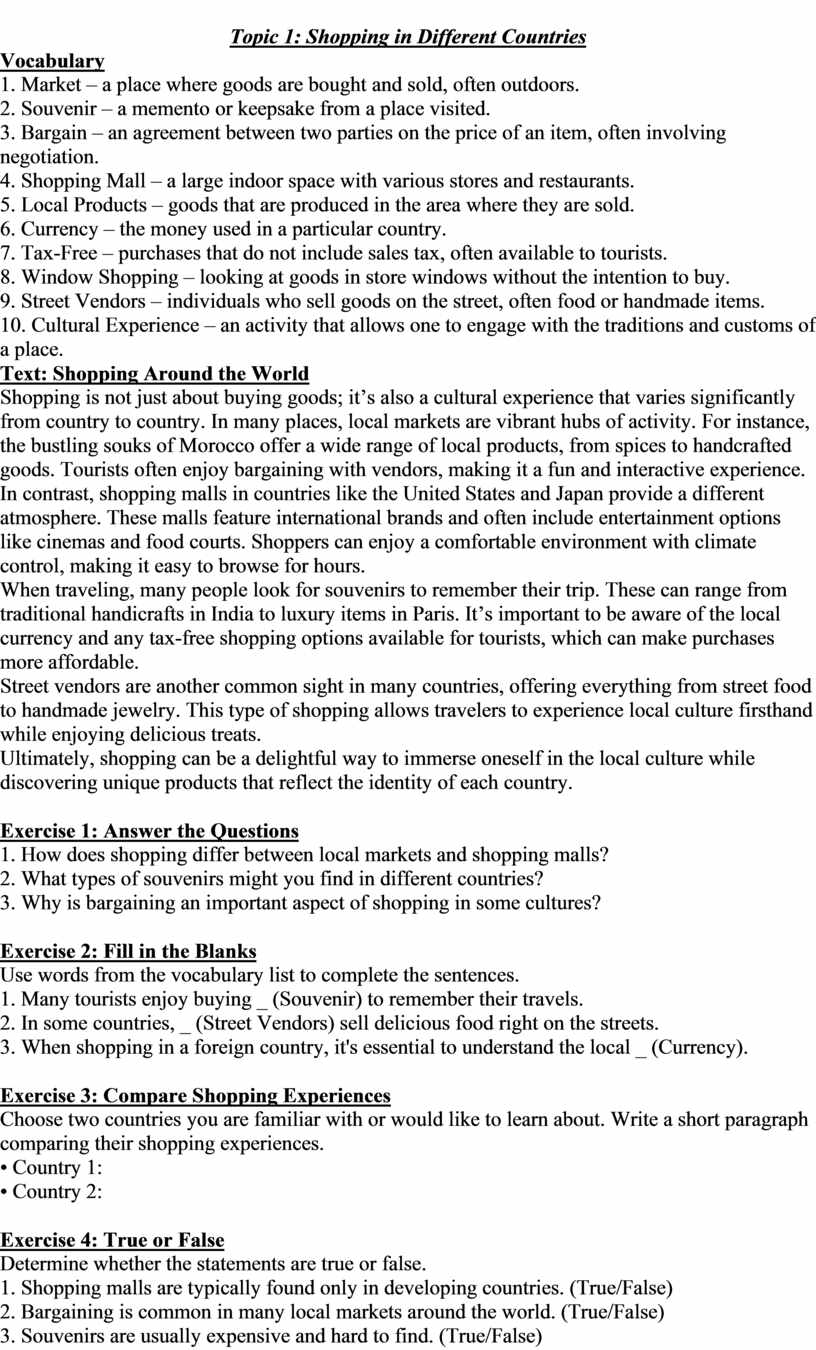 Topic 1: Shopping in Different Countries

Vocabulary
1. Market – a place where goods are bought and sold, often outdoors.
2. Souvenir – a memento or keepsake from a place visited.
3. Bargain – an agreement between two parties on the price of an item, often involving negotiation.
4. Shopping Mall – a large indoor space with various stores and restaurants.
5. Local Products – goods that are produced in the area where they are sold.
6. Currency – the money used in a particular country.
7. Tax-Free – purchases that do not include sales tax, often available to tourists.
8. Window Shopping – looking at goods in store windows without the intention to buy.
9. Street Vendors – individuals who sell goods on the street, often food or handmade items.
10. Cultural Experience – an activity that allows one to engage with the traditions and customs of a place.

Text: Shopping Around the World
Shopping is not just about buying goods; it's also a cultural experience that varies significantly from country to country. In many places, local markets are vibrant hubs of activity. For instance, the bustling souks of Morocco offer a wide range of local products, from spices to handcrafted goods. Tourists often enjoy bargaining with vendors, making it a fun and interactive experience.
In contrast, shopping malls in countries like the United States and Japan provide a different atmosphere. These malls feature international brands and often include entertainment options like cinemas and food courts. Shoppers can enjoy a comfortable environment with climate control, making it easy to browse for hours.
When traveling, many people look for souvenirs to remember their trip. These can range from traditional handicrafts in India to luxury items in Paris. It's important to be aware of the local currency and any tax-free shopping options available for tourists, which can make purchases more affordable.
Street vendors are another common sight in many countries, offering everything from street food to handmade jewelry. This type of shopping allows travelers to experience local culture firsthand while enjoying delicious treats.
Ultimately, shopping can be a delightful way to immerse oneself in the local culture while discovering unique products that reflect the identity of each country.

Exercise 1: Answer the Questions
1. How does shopping differ between local markets and shopping malls?
2. What types of souvenirs might you find in different countries?
3. Why is bargaining an important aspect of shopping in some cultures?

Exercise 2: Fill in the Blanks
Use words from the vocabulary list to complete the sentences.
1. Many tourists enjoy buying _ (Souvenir) to remember their travels.
2. In some countries, _ (Street Vendors) sell delicious food right on the streets.
3. When shopping in a foreign country, it's essential to understand the local _ (Currency).

Exercise 3: Compare Shopping Experiences
Choose two countries you are familiar with or would like to learn about. Write a short paragraph comparing their shopping experiences.
• Country 1:
• Country 2:

Exercise 4: True or False
Determine whether the statements are true or false.
1. Shopping malls are typically found only in developing countries. (True/False)
2. Bargaining is common in many local markets around the world. (True/False)
3. Souvenirs are usually expensive and hard to find. (True/False)